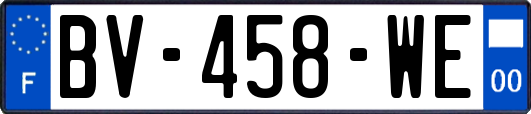 F
BV-458-WE
00